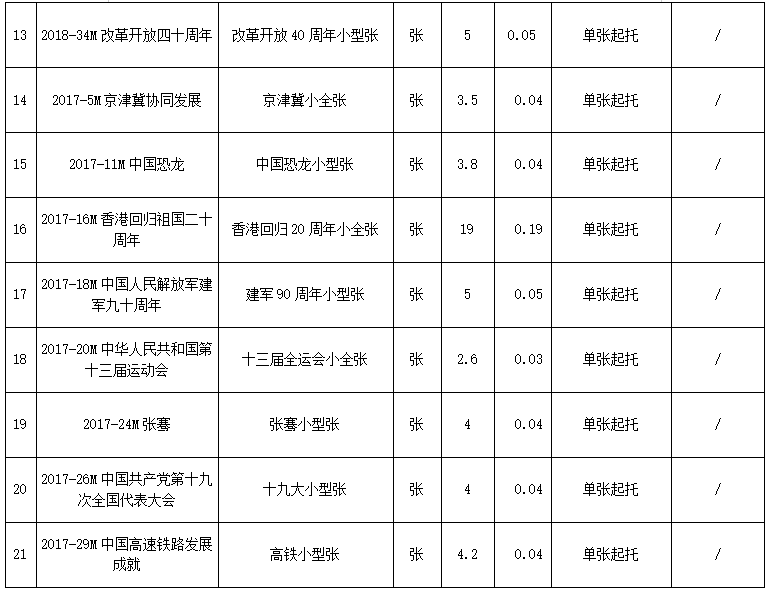 | 13 | 2018-34M 改革开放四十周年 | 改革开放 40 周年小型张 | 张 | 5 | 0.05 | 单张起托 | / |
|---|---|---|---|---|---|---|---|
| 14 | 2017-5M 京津冀协同发展 | 京津冀小全张 | 张 | 3.5 | 0.04 | 单张起托 | / |
| 15 | 2017-11M 中国恐龙 | 中国恐龙小型张 | 张 | 3.8 | 0.04 | 单张起托 | / |
| 16 | 2017-16M 香港回归祖国二十周年 | 香港回归 20 周年小全张 | 张 | 19 | 0.19 | 单张起托 | / |
| 17 | 2017-18M 中国人民解放军建军九十周年 | 建军 90 周年小型张 | 张 | 5 | 0.05 | 单张起托 | / |
| 18 | 2017-20M 中华人民共和国第十三届运动会 | 十三届全运会小全张 | 张 | 2.6 | 0.03 | 单张起托 | / |
| 19 | 2017-24M 张謇 | 张謇小型张 | 张 | 4 | 0.04 | 单张起托 | / |
| 20 | 2017-26M 中国共产党第十九次全国代表大会 | 十九大小型张 | 张 | 4 | 0.04 | 单张起托 | / |
| 21 | 2017-29M 中国高速铁路发展成就 | 高铁小型张 | 张 | 4.2 | 0.04 | 单张起托 | / |